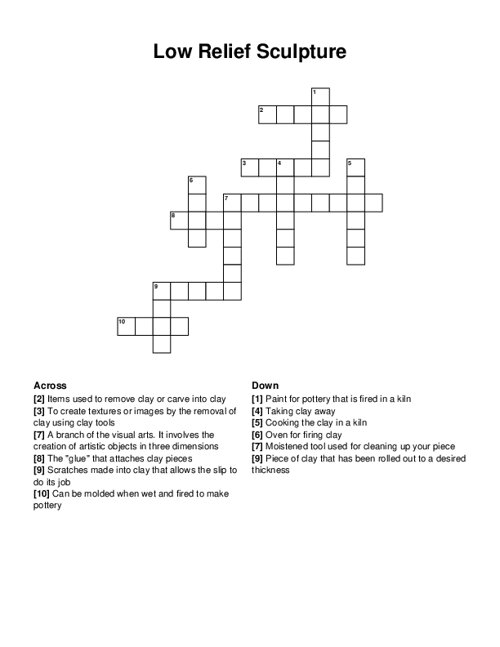 Low Relief Sculpture

1
2
3 4 5
6
7
8
9
10

Across
[2] Items used to remove clay or carve into clay
[3] To create textures or images by the removal of clay using clay tools
[7] A branch of the visual arts. It involves the creation of artistic objects in three dimensions
[8] The "glue" that attaches clay pieces
[9] Scratches made into clay that allows the slip to do its job
[10] Can be molded when wet and fired to make pottery

Down
[1] Paint for pottery that is fired in a kiln
[4] Taking clay away
[5] Cooking the clay in a kiln
[6] Oven for firing clay
[7] Moistened tool used for cleaning up your piece
[9] Piece of clay that has been rolled out to a desired thickness